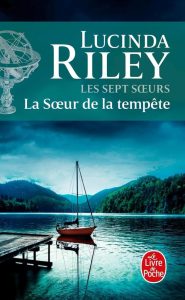 LUCINDA
RILEY
LES SEPT SŒURS
La Sœur de la tempête

Le Livre de Poche